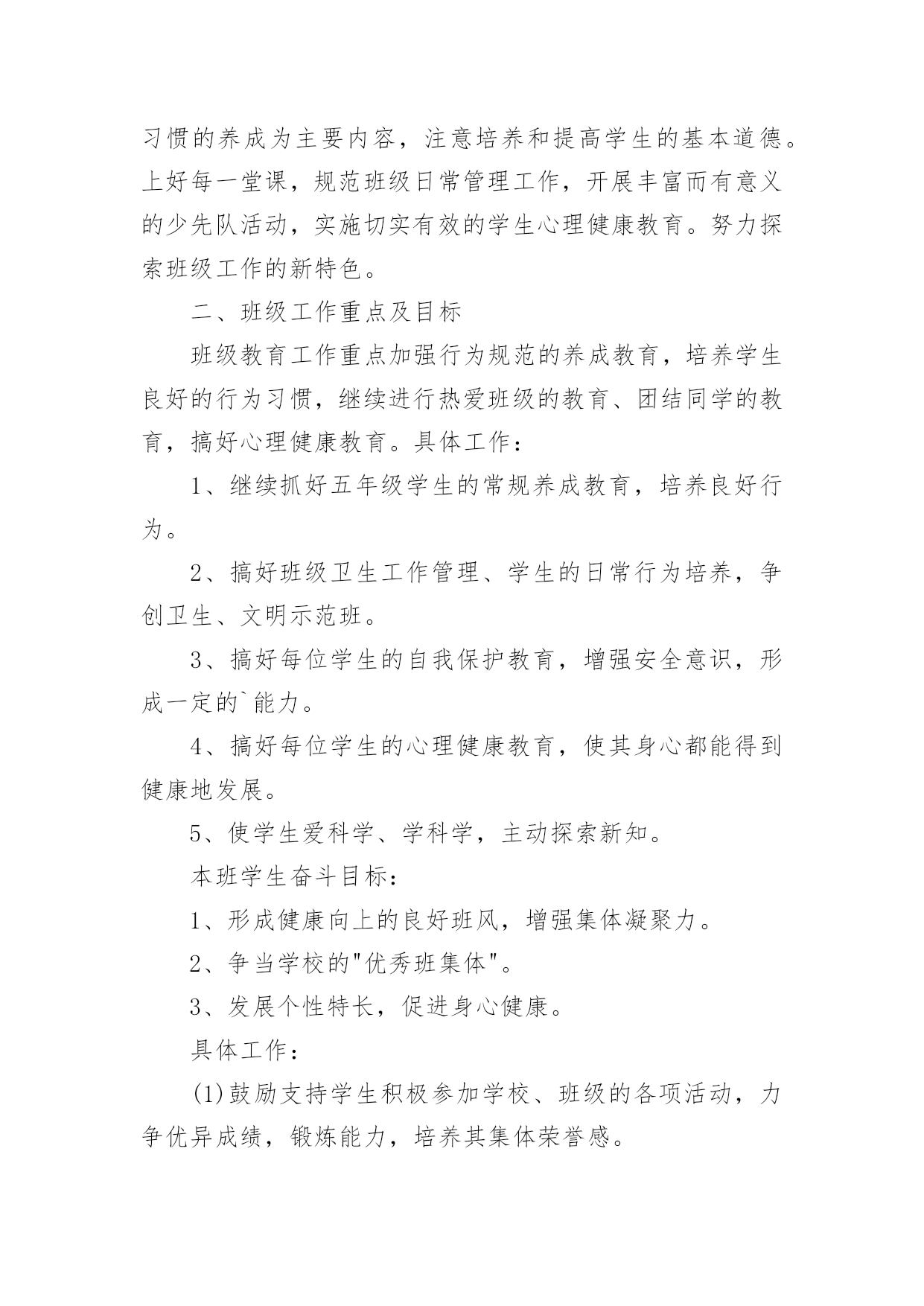 习惯的养成为主要内容，注意培养和提高学生的基本道德。上好每一堂课，规范班级日常管理工作，开展丰富而有意义的少先队活动，实施切实有效的学生心理健康教育。努力探索班级工作的新特色。

二、班级工作重点及目标

班级教育工作重点加强行为规范的养成教育，培养学生良好的行为习惯，继续进行热爱班级的教育、团结同学的教育，搞好心理健康教育。具体工作：

1、继续抓好五年级学生的常规养成教育，培养良好行为。

2、搞好班级卫生工作管理、学生的日常行为培养，争创卫生、文明示范班。

3、搞好每位学生的自我保护教育，增强安全意识，形成一定的`能力。

4、搞好每位学生的心理健康教育，使其身心都能得到健康地发展。

5、使学生爱科学、学科学，主动探索新知。

本班学生奋斗目标：

1、形成健康向上的良好班风，增强集体凝聚力。

2、争当学校的"优秀班集体"。

3、发展个性特长，促进身心健康。

具体工作：

(1)鼓励支持学生积极参加学校、班级的各项活动，力争优异成绩，锻炼能力，培养其集体荣誉感。